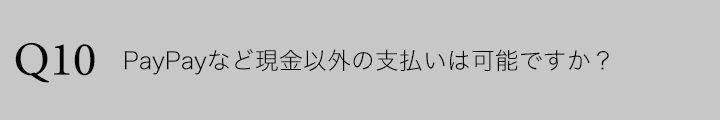 Q10 PayPayなど現金以外の支払いは可能ですか？